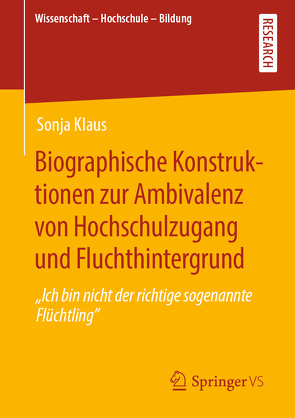 Wissenschaft – Hochschule – Bildung

RESEARCH

Sonja Klaus

Biographische Konstruktionen zur Ambivalenz von Hochschulzugang und Fluchthintergrund

„Ich bin nicht der richtige sogenannte Flüchtling"

Springer VS